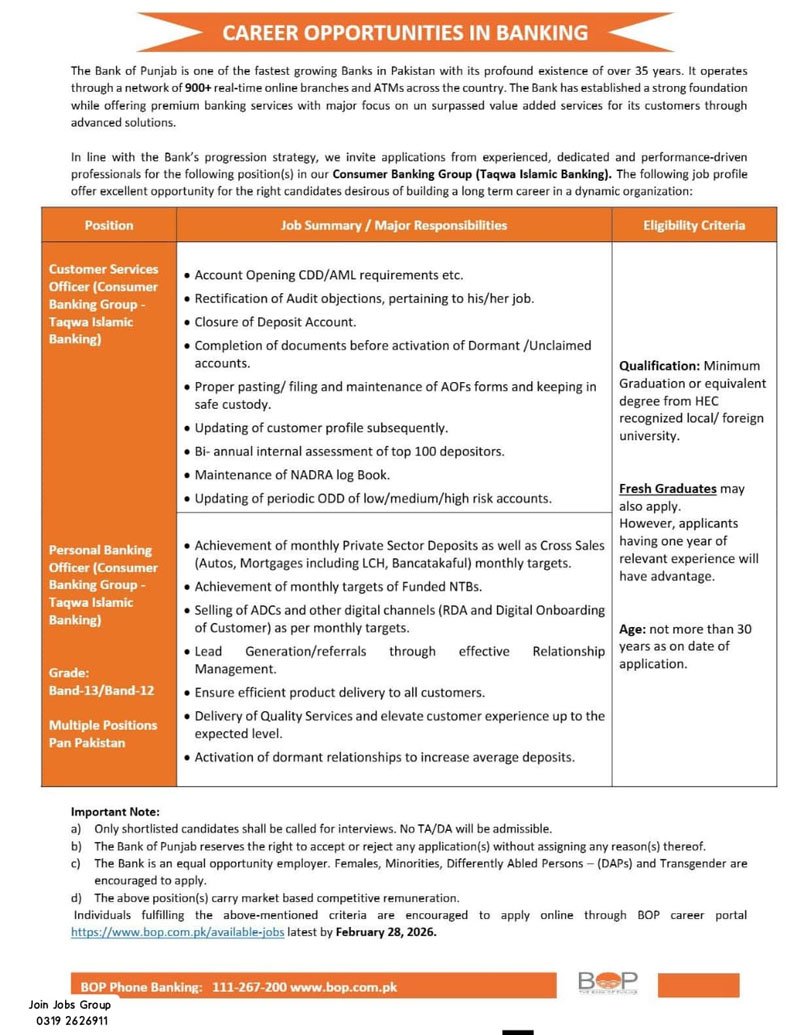 CAREER OPPORTUNITIES IN BANKING

The Bank of Punjab is one of the fastest growing Banks in Pakistan with its profound existence of over 35 years. It operates through a network of 900+ real-time online branches and ATMs across the country. The Bank has established a strong foundation while offering premium banking services with major focus on un surpassed value added services for its customers through advanced solutions.

In line with the Bank's progression strategy, we invite applications from experienced, dedicated and performance-driven professionals for the following position(s) in our Consumer Banking Group (Taqwa Islamic Banking). The following job profile offer excellent opportunity for the right candidates desirous of building a long term career in a dynamic organization:

| Position | Job Summary / Major Responsibilities | Eligibility Criteria |
|---|---|---|
| Customer Services Officer (Consumer Banking Group - Taqwa Islamic Banking) | • Account Opening CDD/AML requirements etc. • Rectification of Audit objections, pertaining to his/her job. • Closure of Deposit Account. • Completion of documents before activation of Dormant /Unclaimed accounts. • Proper pasting/ filing and maintenance of AOFs forms and keeping in safe custody. • Updating of customer profile subsequently. • Bi- annual internal assessment of top 100 depositors. • Maintenance of NADRA log Book. • Updating of periodic ODD of low/medium/high risk accounts. | Qualification: Minimum Graduation or equivalent degree from HEC recognized local/ foreign university. Fresh Graduates may also apply. However, applicants having one year of relevant experience will have advantage. Age: not more than 30 years as on date of application. |
| Personal Banking Officer (Consumer Banking Group - Taqwa Islamic Banking) Grade: Band-13/Band-12 Multiple Positions Pan Pakistan | • Achievement of monthly Private Sector Deposits as well as Cross Sales (Autos, Mortgages including LCH, Bancatakaful) monthly targets. • Achievement of monthly targets of Funded NTBs. • Selling of ADCs and other digital channels (RDA and Digital Onboarding of Customer) as per monthly targets. • Lead Generation/referrals through effective Relationship Management. • Ensure efficient product delivery to all customers. • Delivery of Quality Services and elevate customer experience up to the expected level. • Activation of dormant relationships to increase average deposits. | |

Important Note:
a) Only shortlisted candidates shall be called for interviews. No TA/DA will be admissible.
b) The Bank of Punjab reserves the right to accept or reject any application(s) without assigning any reason(s) thereof.
c) The Bank is an equal opportunity employer. Females, Minorities, Differently Abled Persons – (DAPs) and Transgender are encouraged to apply.
d) The above position(s) carry market based competitive remuneration.
Individuals fulfilling the above-mentioned criteria are encouraged to apply online through BOP career portal https://www.bop.com.pk/available-jobs latest by February 28, 2026.

BOP Phone Banking: 111-267-200 www.bop.com.pk

BOP

Join Jobs Group
0319 2626911